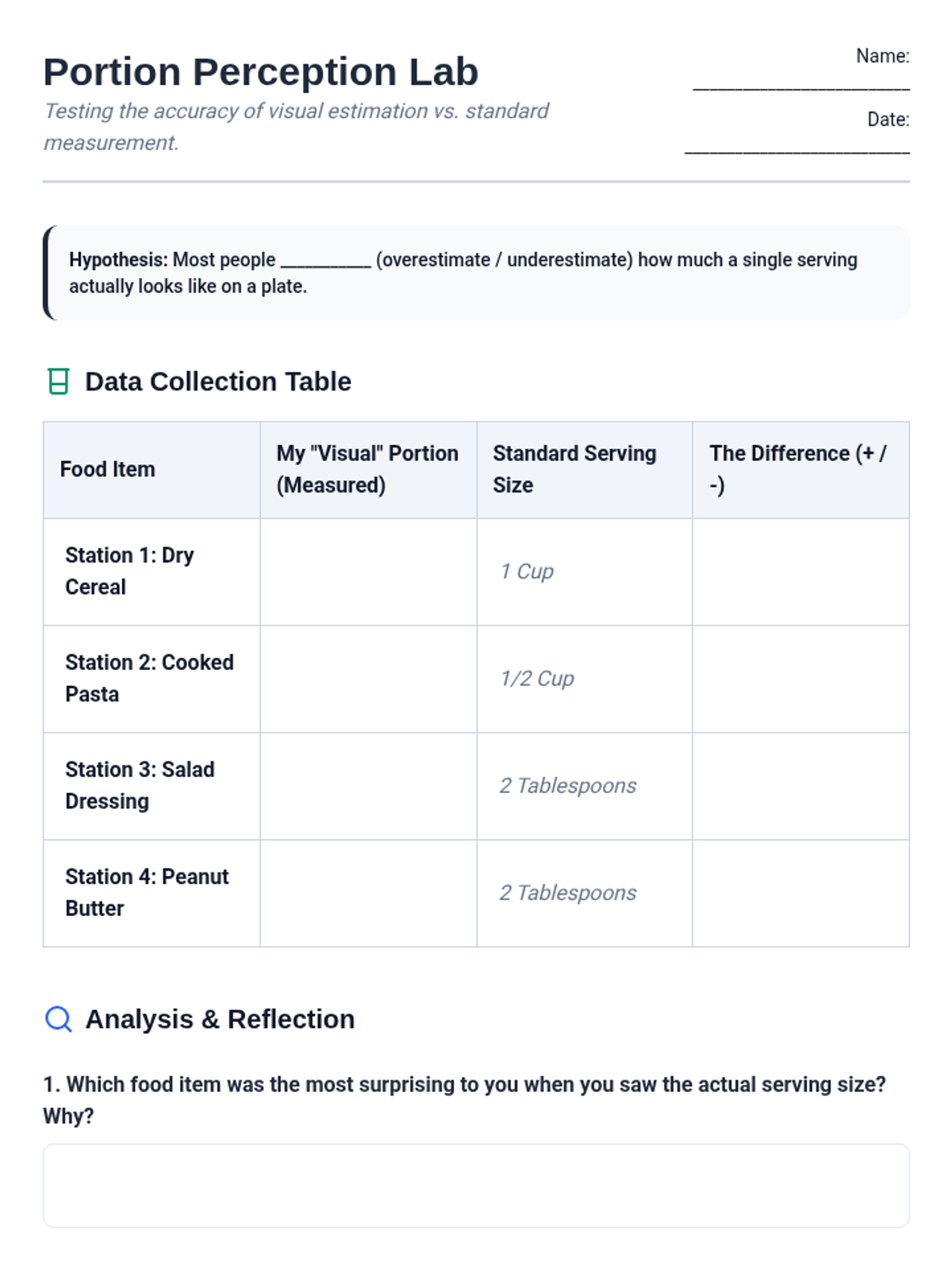 Portion Perception Lab

Testing the accuracy of visual estimation vs. standard measurement.

Name: ____

Date: ____

Hypothesis: Most people ____ (overestimate / underestimate) how much a single serving actually looks like on a plate.

Data Collection Table

| Food Item | My "Visual" Portion (Measured) | Standard Serving Size | The Difference (+ / -) |
|---|---|---|---|
| Station 1: Dry Cereal | | 1 Cup | |
| Station 2: Cooked Pasta | | 1/2 Cup | |
| Station 3: Salad Dressing | | 2 Tablespoons | |
| Station 4: Peanut Butter | | 2 Tablespoons | |

Analysis & Reflection

1. Which food item was the most surprising to you when you saw the actual serving size? Why?